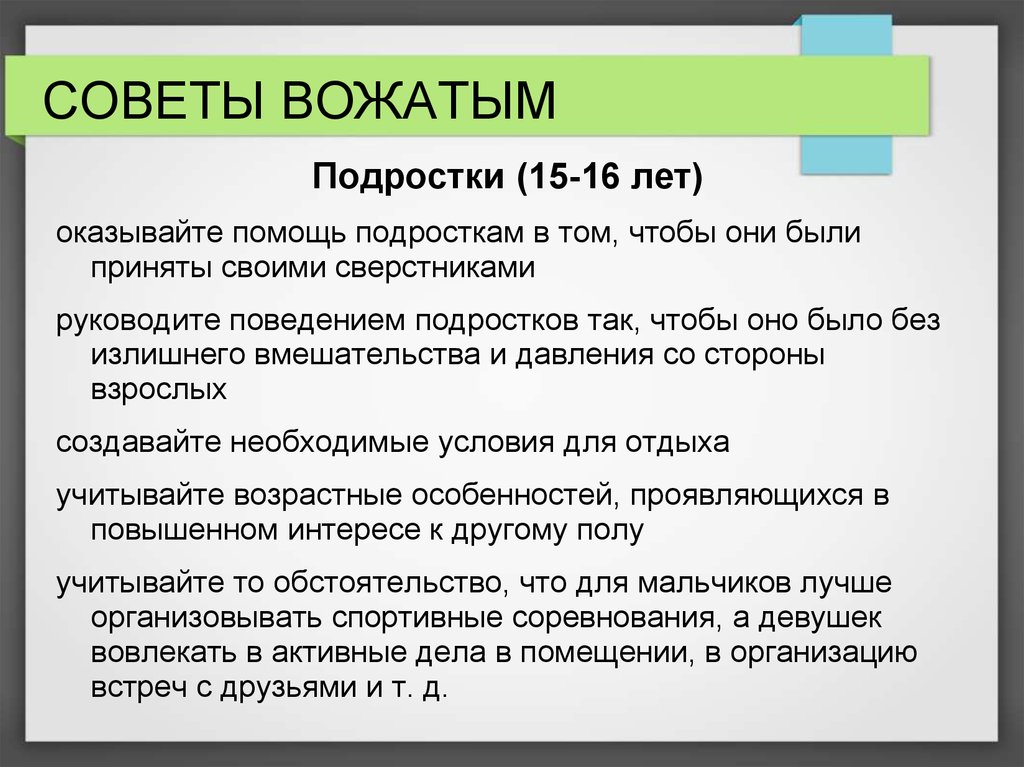 СОВЕТЫ ВОЖАТЫМ

Подростки (15-16 лет)

оказывайте помощь подросткам в том, чтобы они были приняты своими сверстниками

руководите поведением подростков так, чтобы оно было без излишнего вмешательства и давления со стороны взрослых

создавайте необходимые условия для отдыха

учитывайте возрастные особенностей, проявляющихся в повышенном интересе к другому полу

учитывайте то обстоятельство, что для мальчиков лучше организовывать спортивные соревнования, а девушек вовлекать в активные дела в помещении, в организацию встреч с друзьями и т. д.